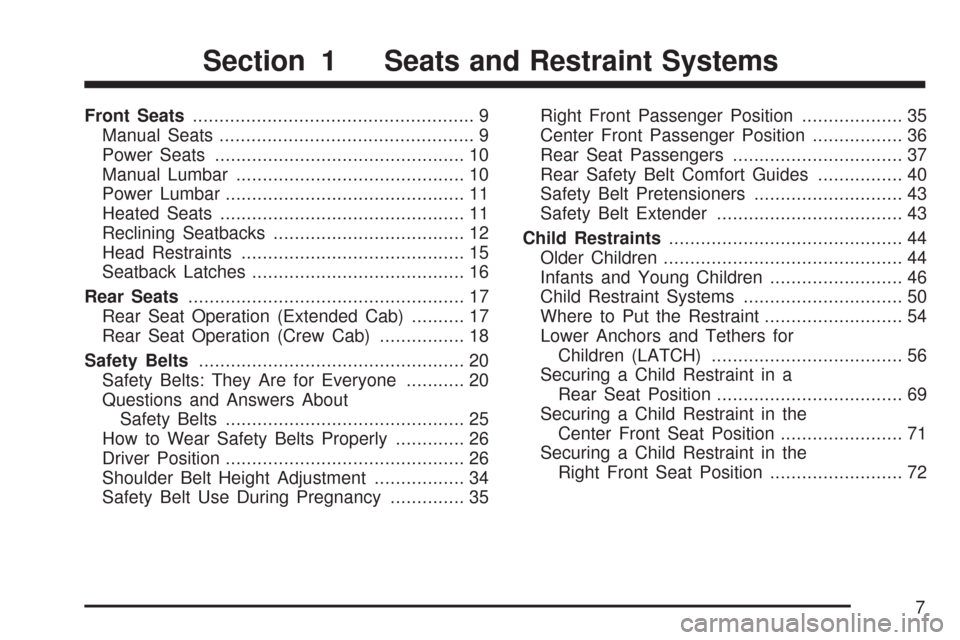 Section 1 Seats and Restraint Systems

Front Seats ..................................................... 9
Manual Seats ................................................ 9
Power Seats ............................................... 10
Manual Lumbar ........................................... 10
Power Lumbar ............................................. 11
Heated Seats .............................................. 11
Reclining Seatbacks .................................... 12
Head Restraints .......................................... 15
Seatback Latches ........................................ 16

Rear Seats .................................................... 17
Rear Seat Operation (Extended Cab) .......... 17
Rear Seat Operation (Crew Cab) ................ 18

Safety Belts .................................................. 20
Safety Belts: They Are for Everyone ........... 20
Questions and Answers About Safety Belts ............................................. 25
How to Wear Safety Belts Properly ............. 26
Driver Position ............................................. 26
Shoulder Belt Height Adjustment ................. 34
Safety Belt Use During Pregnancy .............. 35

Right Front Passenger Position ................... 35
Center Front Passenger Position ................. 36
Rear Seat Passengers ................................ 37
Rear Safety Belt Comfort Guides ................ 40
Safety Belt Pretensioners ............................ 43
Safety Belt Extender ................................... 43

Child Restraints ............................................ 44
Older Children ............................................. 44
Infants and Young Children ......................... 46
Child Restraint Systems .............................. 50
Where to Put the Restraint .......................... 54
Lower Anchors and Tethers for Children (LATCH) .................................... 56
Securing a Child Restraint in a Rear Seat Position ................................... 69
Securing a Child Restraint in the Center Front Seat Position ....................... 71
Securing a Child Restraint in the Right Front Seat Position ......................... 72

7

carmanualsonline.info